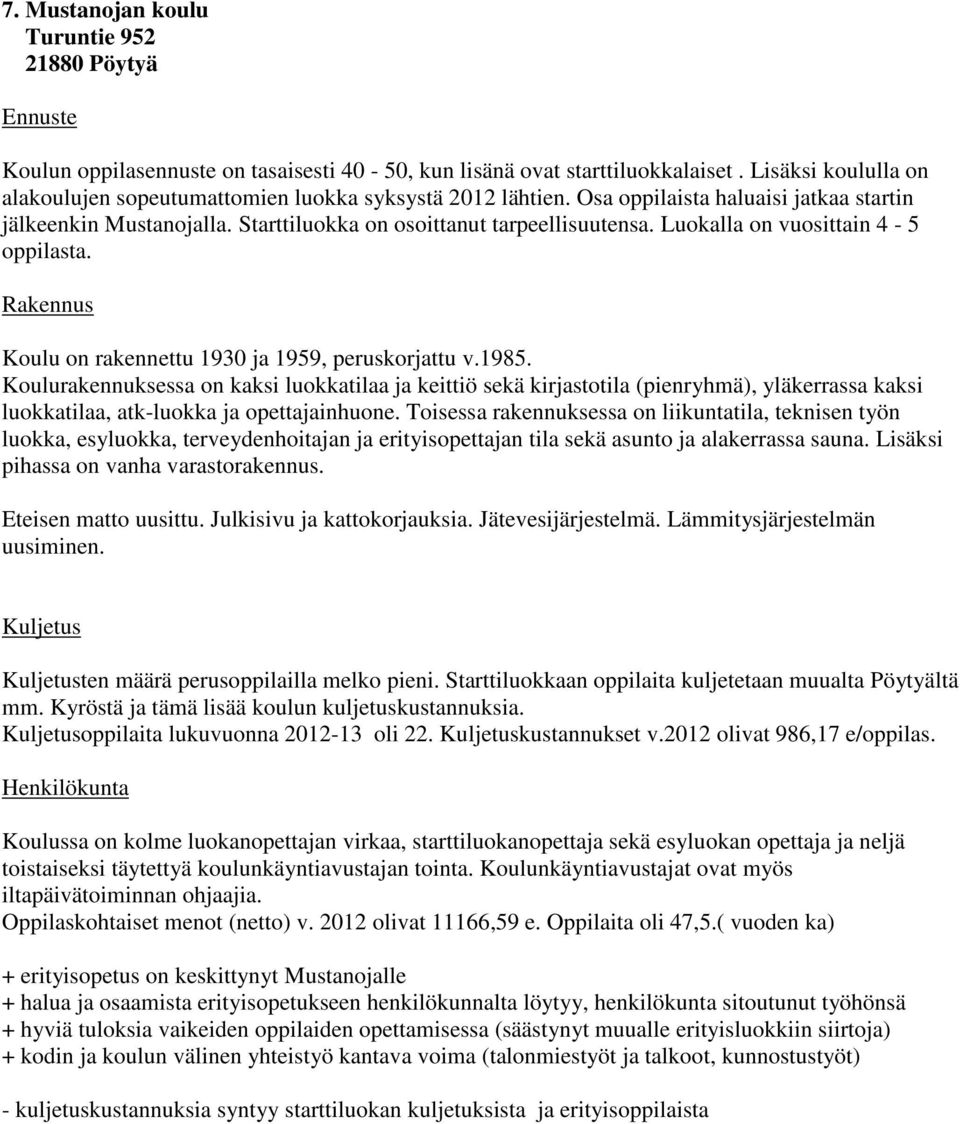 7. Mustanojan koulu
Turuntie 952
21880 Pöytyä

Ennuste

Koulun oppilasennuste on tasaisesti 40 - 50, kun lisänä ovat starttiluokkalaiset . Lisäksi koululla on alakoulujen sopeutumattomien luokka syksystä 2012 lähtien. Osa oppilaista haluaisi jatkaa startin jälkeenkin Mustanojalla. Starttiluokka on osoittanut tarpeellisuutensa. Luokalla on vuosittain 4 - 5 oppilasta.

Rakennus

Koulu on rakennettu 1930 ja 1959, peruskorjattu v.1985.
Koulurakennuksessa on kaksi luokkatilaa ja keittiö sekä kirjastotila (pienryhmä), yläkerrassa kaksi luokkatilaa, atk-luokka ja opettajainhuone. Toisessa rakennuksessa on liikuntatila, teknisen työn luokka, esyluokka, terveydenhoitajan ja erityisopettajan tila sekä asunto ja alakerrassa sauna. Lisäksi pihassa on vanha varastorakennus.

Eteisen matto uusittu. Julkisivu ja kattokorjauksia. Jätevesijärjestelmä. Lämmitysjärjestelmän uusiminen.

Kuljetus

Kuljetusten määrä perusoppilailla melko pieni. Starttiluokkaan oppilaita kuljetetaan muualta Pöytyältä mm. Kyröstä ja tämä lisää koulun kuljetuskustannuksia.
Kuljetusoppilaita lukuvuonna 2012-13 oli 22. Kuljetuskustannukset v.2012 olivat 986,17 e/oppilas.

Henkilökunta

Koulussa on kolme luokanopettajan virkaa, starttiluokanopettaja sekä esyluokan opettaja ja neljä toistaiseksi täytettyä koulunkäyntiavustajan tointa. Koulunkäyntiavustajat ovat myös iltapäivätoiminnan ohjaajia.
Oppilaskohtaiset menot (netto) v. 2012 olivat 11166,59 e. Oppilaita oli 47,5.( vuoden ka)

+ erityisopetus on keskittynyt Mustanojalle
+ halua ja osaamista erityisopetukseen henkilökunnalta löytyy, henkilökunta sitoutunut työhönsä
+ hyviä tuloksia vaikeiden oppilaiden opettamisessa (säästynyt muualle erityisluokkiin siirtoja)
+ kodin ja koulun välinen yhteistyö kantava voima (talonmiestyöt ja talkoot, kunnostustyöt)

- kuljetuskustannuksia syntyy starttiluokan kuljetuksista ja erityisoppilaista